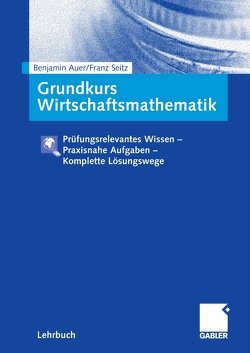 Benjamin Auer/Franz Seitz

Grundkurs Wirtschaftsmathematik

Prüfungsrelevantes Wissen –
Praxisnahe Aufgaben –
Komplette Lösungswege

Lehrbuch

GABLER